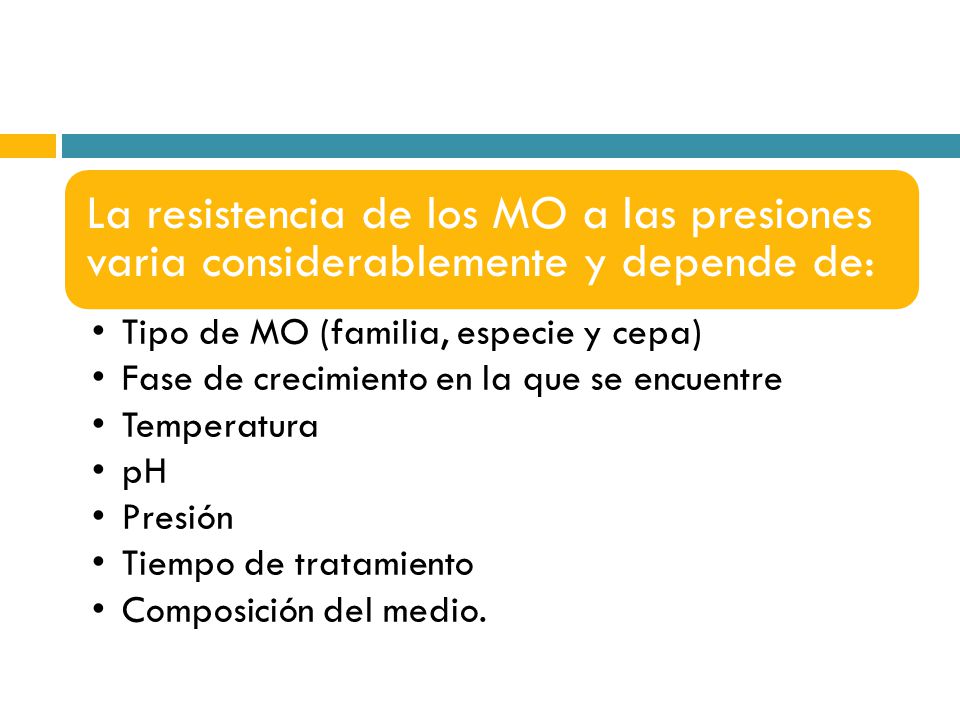 La resistencia de los MO a las presiones varia considerablemente y depende de:

• Tipo de MO (familia, especie y cepa)
• Fase de crecimiento en la que se encuentre
• Temperatura
• pH
• Presión
• Tiempo de tratamiento
• Composición del medio.